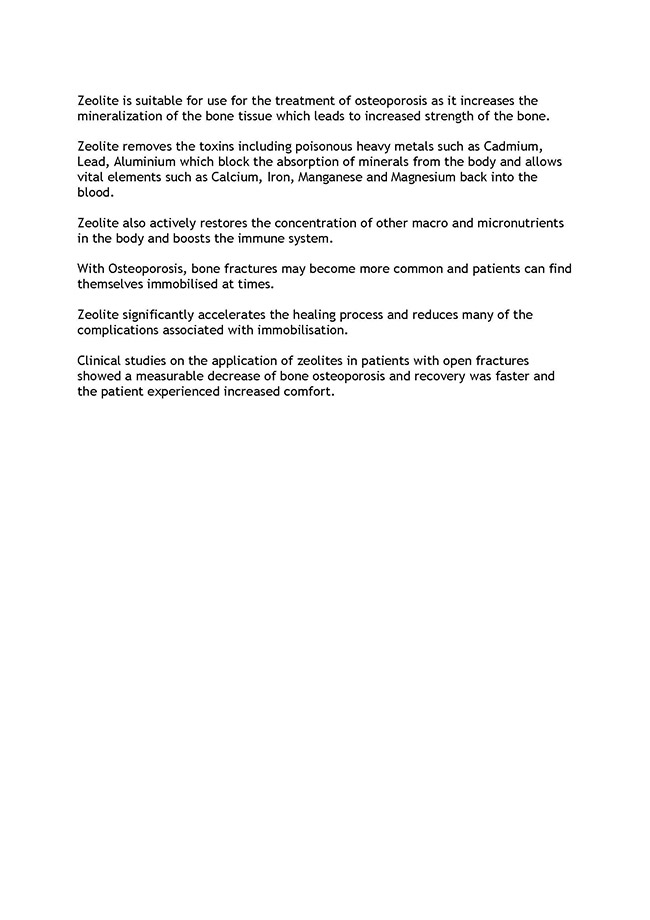 Zeolite is suitable for use for the treatment of osteoporosis as it increases the mineralization of the bone tissue which leads to increased strength of the bone.

Zeolite removes the toxins including poisonous heavy metals such as Cadmium, Lead, Aluminium which block the absorption of minerals from the body and allows vital elements such as Calcium, Iron, Manganese and Magnesium back into the blood.

Zeolite also actively restores the concentration of other macro and micronutrients in the body and boosts the immune system.

With Osteoporosis, bone fractures may become more common and patients can find themselves immobilised at times.

Zeolite significantly accelerates the healing process and reduces many of the complications associated with immobilisation.

Clinical studies on the application of zeolites in patients with open fractures showed a measurable decrease of bone osteoporosis and recovery was faster and the patient experienced increased comfort.